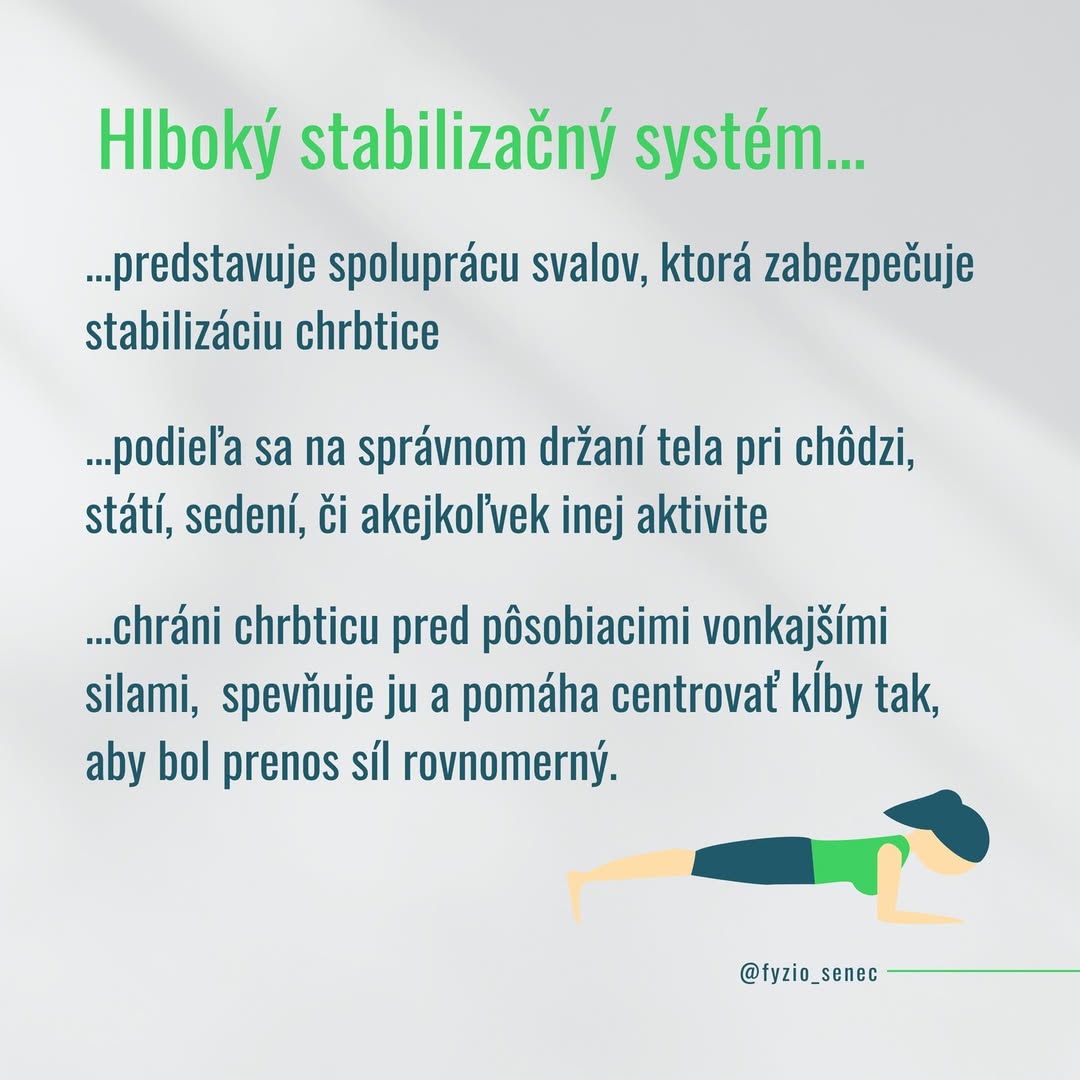 Hlboký stabilizačný systém...

...predstavuje spoluprácu svalov, ktorá zabezpečuje stabilizáciu chrbtice

...podieľa sa na správnom držaní tela pri chôdzi, státí, sedení, či akejkoľvek inej aktivite

...chráni chrbticu pred pôsobiacimi vonkajšími silami, spevňuje ju a pomáha centrovať kĺby tak, aby bol prenos síl rovnomerný.

@fyzio_senec